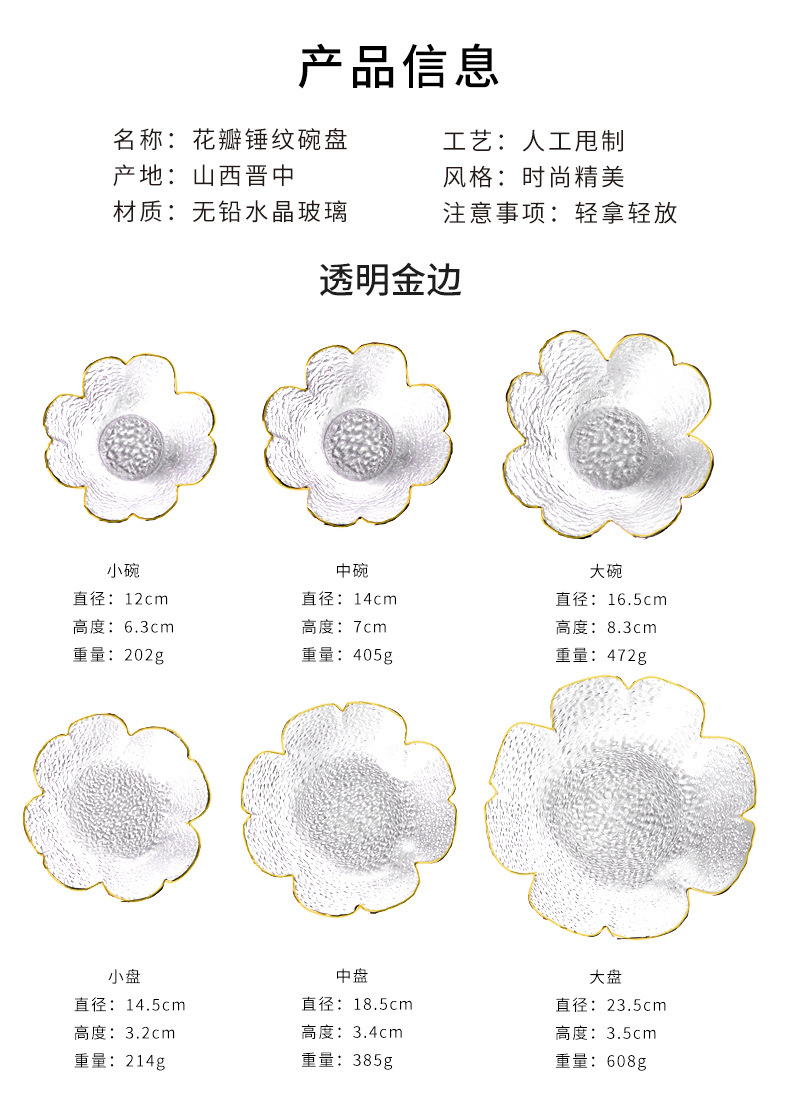 产品信息

名称：花瓣锤纹碗盘
产地：山西晋中
材质：无铅水晶玻璃

工艺：人工甩制
风格：时尚精美
注意事项：轻拿轻放

透明金边

小碗
直径：12cm
高度：6.3cm
重量：202g

中碗
直径：14cm
高度：7cm
重量：405g

大碗
直径：16.5cm
高度：8.3cm
重量：472g

小盘
直径：14.5cm
高度：3.2cm
重量：214g

中盘
直径：18.5cm
高度：3.4cm
重量：385g

大盘
直径：23.5cm
高度：3.5cm
重量：608g